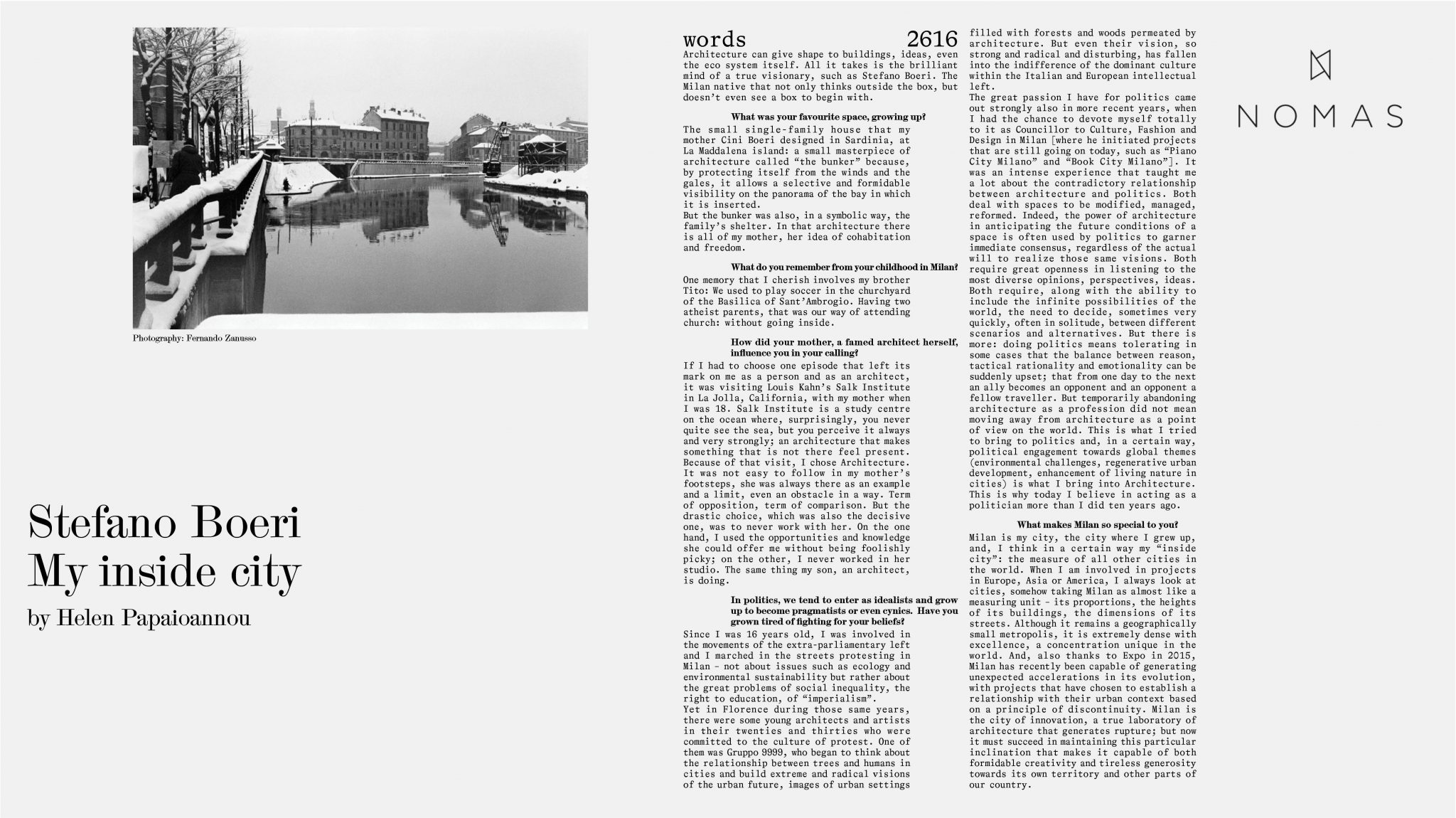 Photography: Fernando Zanusso

Stefano Boeri
My inside city
by Helen Papaioannou

words 2616

Architecture can give shape to buildings, ideas, even the eco system itself. All it takes is the brilliant mind of a true visionary, such as Stefano Boeri. The Milan native that not only thinks outside the box, but doesn't even see a box to begin with.

What was your favourite space, growing up?

The small single-family house that my mother Cini Boeri designed in Sardinia, at La Maddalena island: a small masterpiece of architecture called "the bunker" because, by protecting itself from the winds and the gales, it allows a selective and formidable visibility on the panorama of the bay in which it is inserted.
But the bunker was also, in a symbolic way, the family's shelter. In that architecture there is all of my mother, her idea of cohabitation and freedom.

What do you remember from your childhood in Milan?

One memory that I cherish involves my brother Tito: We used to play soccer in the churchyard of the Basilica of Sant'Ambrogio. Having two atheist parents, that was our way of attending church: without going inside.

How did your mother, a famed architect herself, influence you in your calling?

If I had to choose one episode that left its mark on me as a person and as an architect, it was visiting Louis Kahn's Salk Institute in La Jolla, California, with my mother when I was 18. Salk Institute is a study centre on the ocean where, surprisingly, you never quite see the sea, but you perceive it always and very strongly; an architecture that makes something that is not there feel present. Because of that visit, I chose Architecture. It was not easy to follow in my mother's footsteps, she was always there as an example and a limit, even an obstacle in a way. Term of opposition, term of comparison. But the drastic choice, which was also the decisive one, was to never work with her. On the one hand, I used the opportunities and knowledge she could offer me without being foolishly picky; on the other, I never worked in her studio. The same thing my son, an architect, is doing.

In politics, we tend to enter as idealists and grow up to become pragmatists or even cynics. Have you grown tired of fighting for your beliefs?

Since I was 16 years old, I was involved in the movements of the extra-parliamentary left and I marched in the streets protesting in Milan – not about issues such as ecology and environmental sustainability but rather about the great problems of social inequality, the right to education, of "imperialism".
Yet in Florence during those same years, there were some young architects and artists in their twenties and thirties who were committed to the culture of protest. One of them was Gruppo 9999, who began to think about the relationship between trees and humans in cities and build extreme and radical visions of the urban future, images of urban settings filled with forests and woods permeated by architecture. But even their vision, so strong and radical and disturbing, has fallen into the indifference of the dominant culture within the Italian and European intellectual left.
The great passion I have for politics came out strongly also in more recent years, when I had the chance to devote myself totally to it as Councillor to Culture, Fashion and Design in Milan [where he initiated projects that are still going on today, such as "Piano City Milano" and "Book City Milano"]. It was an intense experience that taught me a lot about the contradictory relationship between architecture and politics. Both deal with spaces to be modified, managed, reformed. Indeed, the power of architecture in anticipating the future conditions of a space is often used by politics to garner immediate consensus, regardless of the actual will to realize those same visions. Both require great openness in listening to the most diverse opinions, perspectives, ideas. Both require, along with the ability to include the infinite possibilities of the world, the need to decide, sometimes very quickly, often in solitude, between different scenarios and alternatives. But there is more: doing politics means tolerating in some cases that the balance between reason, tactical rationality and emotionality can be suddenly upset; that from one day to the next an ally becomes an opponent and an opponent a fellow traveller. But temporarily abandoning architecture as a profession did not mean moving away from architecture as a point of view on the world. This is what I tried to bring to politics and, in a certain way, political engagement towards global themes (environmental challenges, regenerative urban development, enhancement of living nature in cities) is what I bring into Architecture. This is why today I believe in acting as a politician more than I did ten years ago.

What makes Milan so special to you?

Milan is my city, the city where I grew up, and, I think in a certain way my "inside city": the measure of all other cities in the world. When I am involved in projects in Europe, Asia or America, I always look at cities, somehow taking Milan as almost like a measuring unit – its proportions, the heights of its buildings, the dimensions of its streets. Although it remains a geographically small metropolis, it is extremely dense with excellence, a concentration unique in the world. And, also thanks to Expo in 2015, Milan has recently been capable of generating unexpected accelerations in its evolution, with projects that have chosen to establish a relationship with their urban context based on a principle of discontinuity. Milan is the city of innovation, a true laboratory of architecture that generates rupture; but now it must succeed in maintaining this particular inclination that makes it capable of both formidable creativity and tireless generosity towards its own territory and other parts of our country.

NOMAS